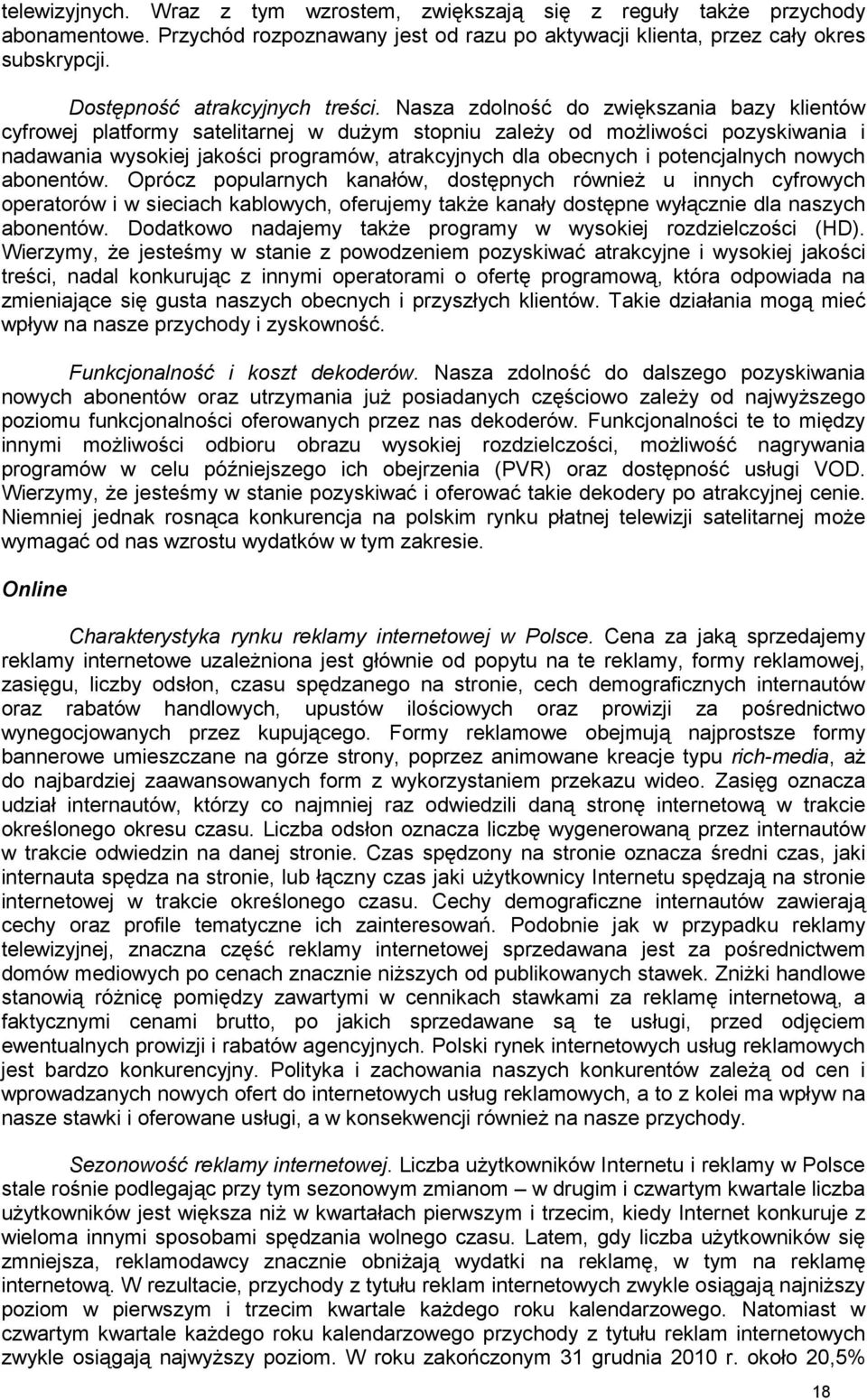 telewizyjnych. Wraz z tym wzrostem, zwiększają się z reguły także przychody abonamentowe. Przychód rozpoznawany jest od razu po aktywacji klienta, przez cały okres subskrypcji.

Dostępność atrakcyjnych treści. Nasza zdolność do zwiększania bazy klientów cyfrowej platformy satelitarnej w dużym stopniu zależy od możliwości pozyskiwania i nadawania wysokiej jakości programów, atrakcyjnych dla obecnych i potencjalnych nowych abonentów. Oprócz popularnych kanałów, dostępnych również u innych cyfrowych operatorów i w sieciach kablowych, oferujemy także kanały dostępne wyłącznie dla naszych abonentów. Dodatkowo nadajemy także programy w wysokiej rozdzielczości (HD). Wierzymy, że jesteśmy w stanie z powodzeniem pozyskiwać atrakcyjne i wysokiej jakości treści, nadal konkurując z innymi operatorami o ofertę programową, która odpowiada na zmieniające się gusta naszych obecnych i przyszłych klientów. Takie działania mogą mieć wpływ na nasze przychody i zyskowność.

Funkcjonalność i koszt dekoderów. Nasza zdolność do dalszego pozyskiwania nowych abonentów oraz utrzymania już posiadanych częściowo zależy od najwyższego poziomu funkcjonalności oferowanych przez nas dekoderów. Funkcjonalności te to między innymi możliwości odbioru obrazu wysokiej rozdzielczości, możliwość nagrywania programów w celu późniejszego ich obejrzenia (PVR) oraz dostępność usługi VOD. Wierzymy, że jesteśmy w stanie pozyskiwać i oferować takie dekodery po atrakcyjnej cenie. Niemniej jednak rosnąca konkurencja na polskim rynku płatnej telewizji satelitarnej może wymagać od nas wzrostu wydatków w tym zakresie.

Online

Charakterystyka rynku reklamy internetowej w Polsce. Cena za jaką sprzedajemy reklamy internetowe uzależniona jest głównie od popytu na te reklamy, formy reklamowej, zasięgu, liczby odsłon, czasu spędzanego na stronie, cech demograficznych internautów oraz rabatów handlowych, upustów ilościowych oraz prowizji za pośrednictwo wynegocjowanych przez kupującego. Formy reklamowe obejmują najprostsze formy bannerowe umieszczane na górze strony, poprzez animowane kreacje typu rich-media, aż do najbardziej zaawansowanych form z wykorzystaniem przekazu wideo. Zasięg oznacza udział internautów, którzy co najmniej raz odwiedzili daną stronę internetową w trakcie określonego okresu czasu. Liczba odsłon oznacza liczbę wygenerowaną przez internautów w trakcie odwiedzin na danej stronie. Czas spędzony na stronie oznacza średni czas, jaki internauta spędza na stronie, lub łączny czas jaki użytkownicy Internetu spędzają na stronie internetowej w trakcie określonego czasu. Cechy demograficzne internautów zawierają cechy oraz profile tematyczne ich zainteresowań. Podobnie jak w przypadku reklamy telewizyjnej, znaczna część reklamy internetowej sprzedawana jest za pośrednictwem domów mediowych po cenach znacznie niższych od publikowanych stawek. Zniżki handlowe stanowią różnicę pomiędzy zawartymi w cennikach stawkami za reklamę internetową, a faktycznymi cenami brutto, po jakich sprzedawane są te usługi, przed odjęciem ewentualnych prowizji i rabatów agencyjnych. Polski rynek internetowych usług reklamowych jest bardzo konkurencyjny. Polityka i zachowania naszych konkurentów zależą od cen i wprowadzanych nowych ofert do internetowych usług reklamowych, a to z kolei ma wpływ na nasze stawki i oferowane usługi, a w konsekwencji również na nasze przychody.

Sezonowość reklamy internetowej. Liczba użytkowników Internetu i reklamy w Polsce stale rośnie podlegając przy tym sezonowym zmianom – w drugim i czwartym kwartale liczba użytkowników jest większa niż w kwartałach pierwszym i trzecim, kiedy Internet konkuruje z wieloma innymi sposobami spędzania wolnego czasu. Latem, gdy liczba użytkowników się zmniejsza, reklamodawcy znacznie obniżają wydatki na reklamę, w tym na reklamę internetową. W rezultacie, przychody z tytułu reklam internetowych zwykle osiągają najniższy poziom w pierwszym i trzecim kwartale każdego roku kalendarzowego. Natomiast w czwartym kwartale każdego roku kalendarzowego przychody z tytułu reklam internetowych zwykle osiągają najwyższy poziom. W roku zakończonym 31 grudnia 2010 r. około 20,5%

18